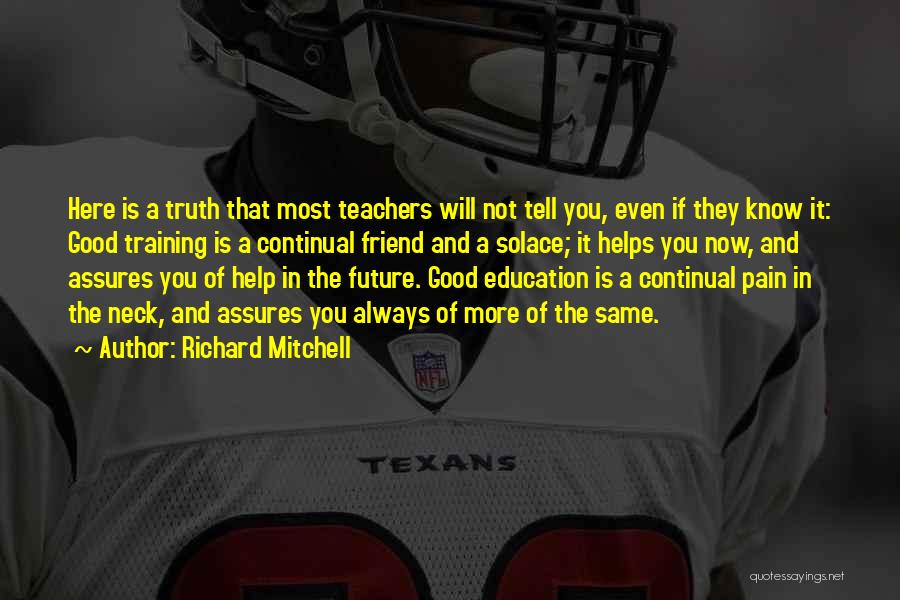 Here is a truth that most teachers will not tell you, even if they know it: Good training is a continual friend and a solace; it helps you now, and assures you of help in the future. Good education is a continual pain in the neck, and assures you always of more of the same.

~ Author: Richard Mitchell

NFL

TEXANS

quotessayings.net